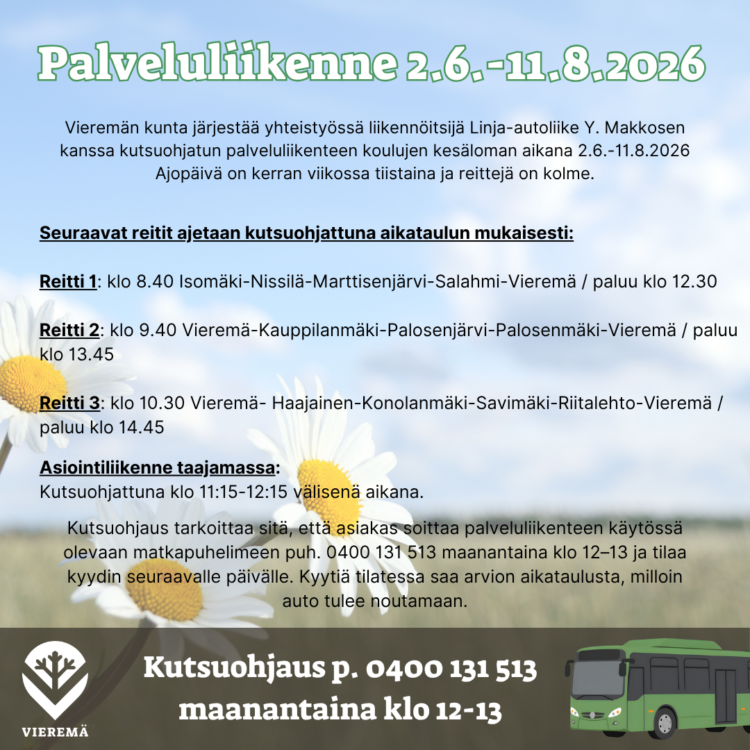 Palveluliikenne 2.6.-11.8.2026

Vieremän kunta järjestää yhteistyössä liikennöitsijä Linja-autoliike Y. Makkosen kanssa kutsuohjatun palveluliikenteen koulujen kesäloman aikana 2.6.-11.8.2026 Ajopäivä on kerran viikossa tiistaina ja reittejä on kolme.

Seuraavat reitit ajetaan kutsuohjattuna aikataulun mukaisesti:

Reitti 1: klo 8.40 Isomäki-Nissilä-Marttisenjärvi-Salahmi-Vieremä / paluu klo 12.30

Reitti 2: klo 9.40 Vieremä-Kauppilanmäki-Palosenjärvi-Palosenmäki-Vieremä / paluu klo 13.45

Reitti 3: klo 10.30 Vieremä- Haajainen-Konolanmäki-Savimäki-Riitalehto-Vieremä / paluu klo 14.45

Asiointiliikenne taajamassa:
Kutsuohjattuna klo 11:15-12:15 välisenä aikana.

Kutsuohjaus tarkoittaa sitä, että asiakas soittaa palveluliikenteen käytössä olevaan matkapuhelimeen puh. 0400 131 513 maanantaina klo 12–13 ja tilaa kyydin seuraavalle päivälle. Kyytiä tilatessa saa arvion aikataulusta, milloin auto tulee noutamaan.

VIEREMÄ

Kutsuohjaus p. 0400 131 513
maanantaina klo 12-13